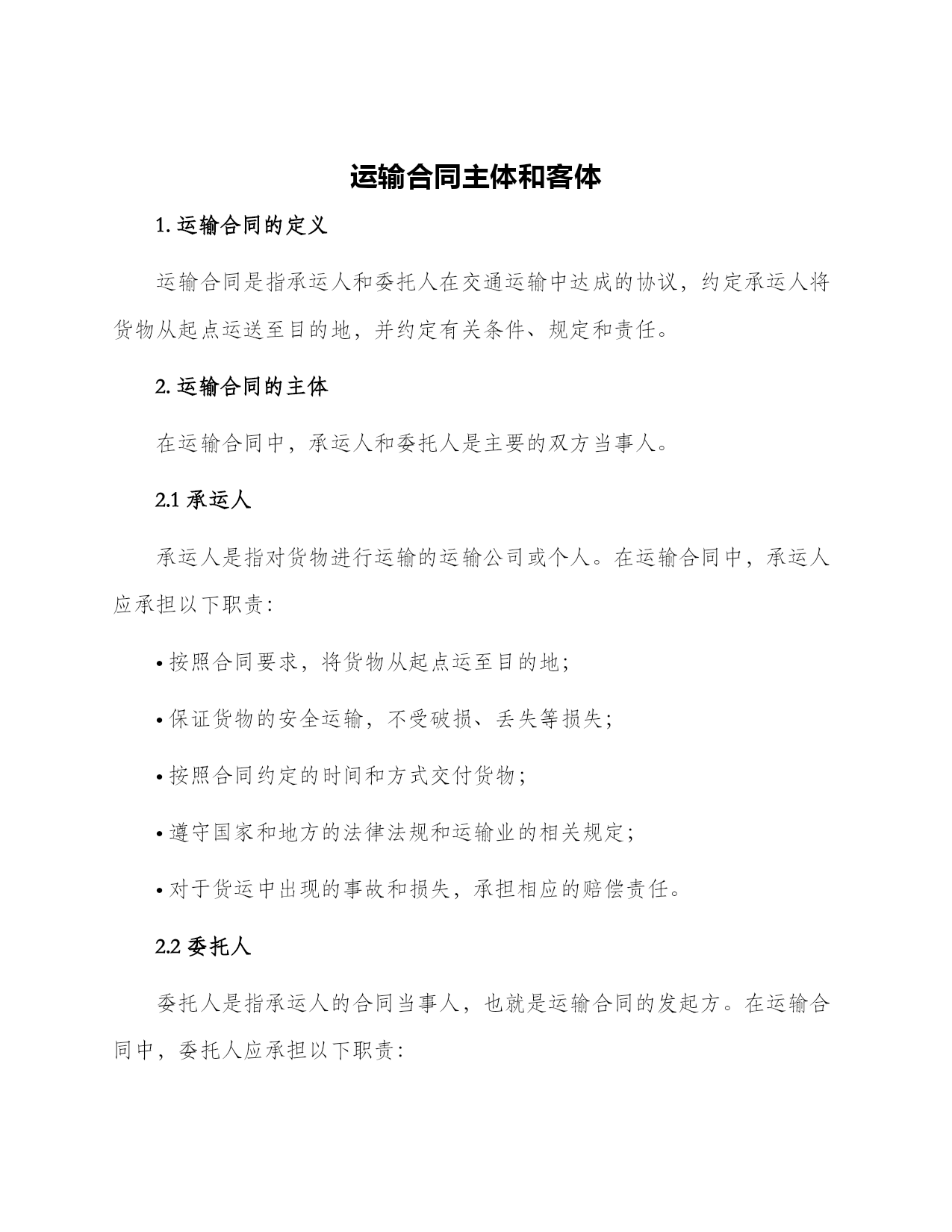 运输合同主体和客体

1. 运输合同的定义

运输合同是指承运人和委托人在交通运输中达成的协议，约定承运人将货物从起点运送至目的地，并约定有关条件、规定和责任。

2. 运输合同的主体

在运输合同中，承运人和委托人是主要的双方当事人。

2.1 承运人

承运人是指对货物进行运输的运输公司或个人。在运输合同中，承运人应承担以下职责：

• 按照合同要求，将货物从起点运至目的地；

• 保证货物的安全运输，不受破损、丢失等损失；

• 按照合同约定的时间和方式交付货物；

• 遵守国家和地方的法律法规和运输业的相关规定；

• 对于货运中出现的事故和损失，承担相应的赔偿责任。

2.2 委托人

委托人是指承运人的合同当事人，也就是运输合同的发起方。在运输合同中，委托人应承担以下职责：